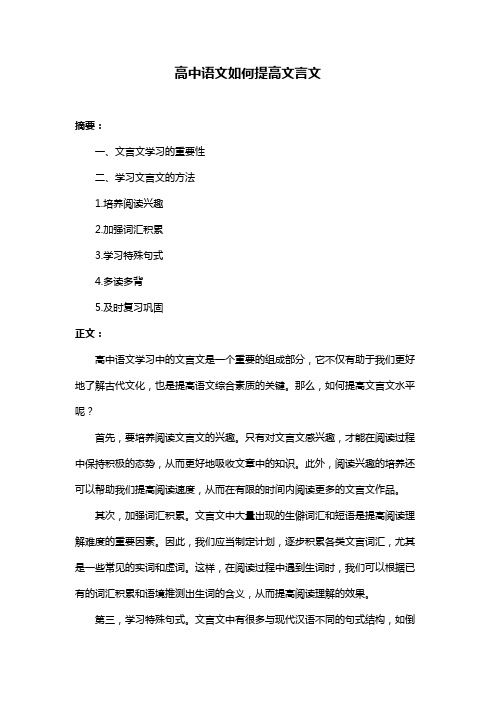 高中语文如何提高文言文

摘要：

一、文言文学习的重要性

二、学习文言文的方法

1.培养阅读兴趣

2.加强词汇积累

3.学习特殊句式

4.多读多背

5.及时复习巩固

正文：

高中语文学习中的文言文是一个重要的组成部分，它不仅有助于我们更好地了解古代文化，也是提高语文综合素质的关键。那么，如何提高文言文水平呢？

首先，要培养阅读文言文的兴趣。只有对文言文感兴趣，才能在阅读过程中保持积极的态势，从而更好地吸收文章中的知识。此外，阅读兴趣的培养还可以帮助我们提高阅读速度，从而在有限的时间内阅读更多的文言文作品。

其次，加强词汇积累。文言文中大量出现的生僻词汇和短语是提高阅读理解难度的重要因素。因此，我们应当制定计划，逐步积累各类文言词汇，尤其是一些常见的实词和虚词。这样，在阅读过程中遇到生词时，我们可以根据已有的词汇积累和语境推测出生词的含义，从而提高阅读理解的效果。

第三，学习特殊句式。文言文中有很多与现代汉语不同的句式结构，如倒